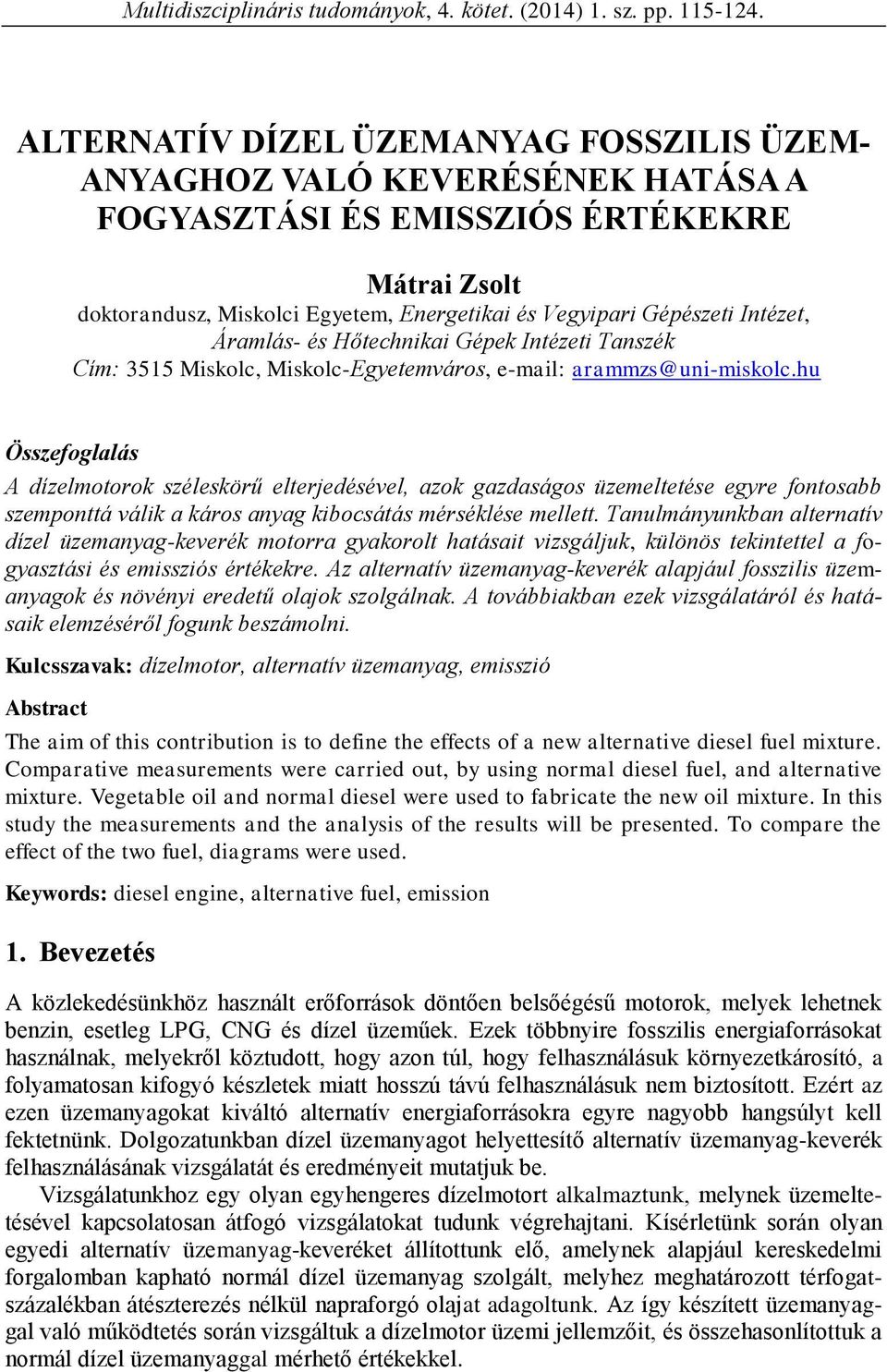 Multidiszciplináris tudományok, 4. kötet. (2014) 1. sz. pp. 115-124.

ALTERNATÍV DÍZEL ÜZEMANYAG FOSSZILIS ÜZEMANYAGHOZ VALÓ KEVERÉSÉNEK HATÁSA A FOGYASZTÁSI ÉS EMISSZIÓS ÉRTÉKEKRE

Mátrai Zsolt
doktorandusz, Miskolci Egyetem, Energetikai és Vegyipari Gépészeti Intézet, Áramlás- és Hőtechnikai Gépek Intézeti Tanszék
Cím: 3515 Miskolc, Miskolc-Egyetemváros, e-mail: arammzs@uni-miskolc.hu

Összefoglalás
A dízelmotorok széleskörű elterjedésével, azok gazdaságos üzemeltetése egyre fontosabb szemponttá válik a káros anyag kibocsátás mérséklése mellett. Tanulmányunkban alternatív dízel üzemanyag-keverék motorra gyakorolt hatásait vizsgáljuk, különös tekintettel a fogyasztási és emissziós értékekre. Az alternatív üzemanyag-keverék alapjául fosszilis üzemanyagok és növényi eredetű olajok szolgálnak. A továbbiakban ezek vizsgálatáról és hatásaik elemzéséről fogunk beszámolni.

Kulcsszavak: dízelmotor, alternatív üzemanyag, emisszió

Abstract
The aim of this contribution is to define the effects of a new alternative diesel fuel mixture. Comparative measurements were carried out, by using normal diesel fuel, and alternative mixture. Vegetable oil and normal diesel were used to fabricate the new oil mixture. In this study the measurements and the analysis of the results will be presented. To compare the effect of the two fuel, diagrams were used.

Keywords: diesel engine, alternative fuel, emission

1. Bevezetés

A közlekedésünkhöz használt erőforrások döntően belsőégésű motorok, melyek lehetnek benzin, esetleg LPG, CNG és dízel üzeműek. Ezek többnyire fosszilis energiaforrásokat használnak, melyekről köztudott, hogy azon túl, hogy felhasználásuk környezetkárosító, a folyamatosan kifogyó készletek miatt hosszú távú felhasználásuk nem biztosított. Ezért az ezen üzemanyagokat kiváltó alternatív energiaforrásokra egyre nagyobb hangsúlyt kell fektetnünk. Dolgozatunkban dízel üzemanyagot helyettesítő alternatív üzemanyag-keverék felhasználásának vizsgálatát és eredményeit mutatjuk be.

Vizsgálatunkhoz egy olyan egyhengeres dízelmotort alkalmaztunk, melynek üzemeltetésével kapcsolatosan átfogó vizsgálatokat tudunk végrehajtani. Kísérletünk során olyan egyedi alternatív üzemanyag-keveréket állítottunk elő, amelynek alapjául kereskedelmi forgalomban kapható normál dízel üzemanyag szolgált, melyhez meghatározott térfogatszázalékban átészterezés nélkül napraforgó olajat adagoltunk. Az így készített üzemanyaggal való működtetés során vizsgáltuk a dízelmotor üzemi jellemzőit, és összehasonlítottuk a normál dízel üzemanyaggal mérhető értékekkel.